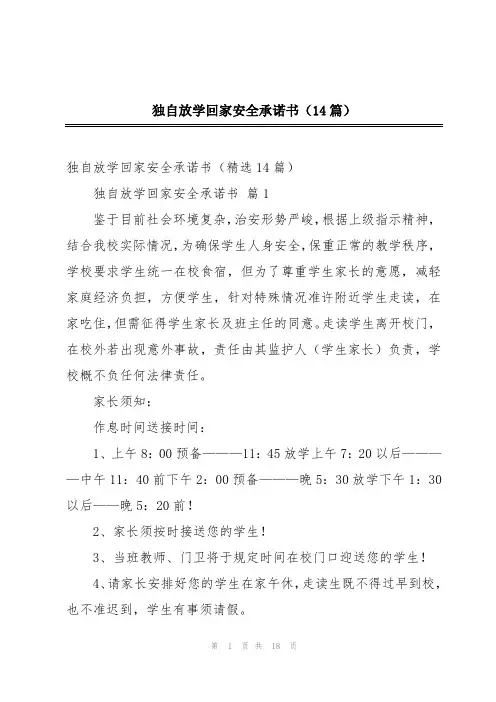 独自放学回家安全承诺书（14篇）

独自放学回家安全承诺书（精选14篇）

独自放学回家安全承诺书 篇1

鉴于目前社会环境复杂，治安形势严峻，根据上级指示精神，结合我校实际情况，为确保学生人身安全，保重正常的教学秩序，学校要求学生统一在校食宿，但为了尊重学生家长的意愿，减轻家庭经济负担，方便学生，针对特殊情况准许附近学生走读，在家吃住，但需征得学生家长及班主任的同意。走读学生离开校门，在校外若出现意外事故，责任由其监护人（学生家长）负责，学校概不负任何法律责任。

家长须知：

作息时间送接时间：

1、上午8：00预备———11：45放学上午7：20以后————中午11：40前下午2：00预备———晚5：30放学下午1：30以后——晚5：20前！

2、家长须按时接送您的学生！

3、当班教师、门卫将于规定时间在校门口迎送您的学生！

4、请家长安排好您的学生在家午休，走读生既不得过早到校，也不准迟到，学生有事须请假。

第 1 页 共 18 页